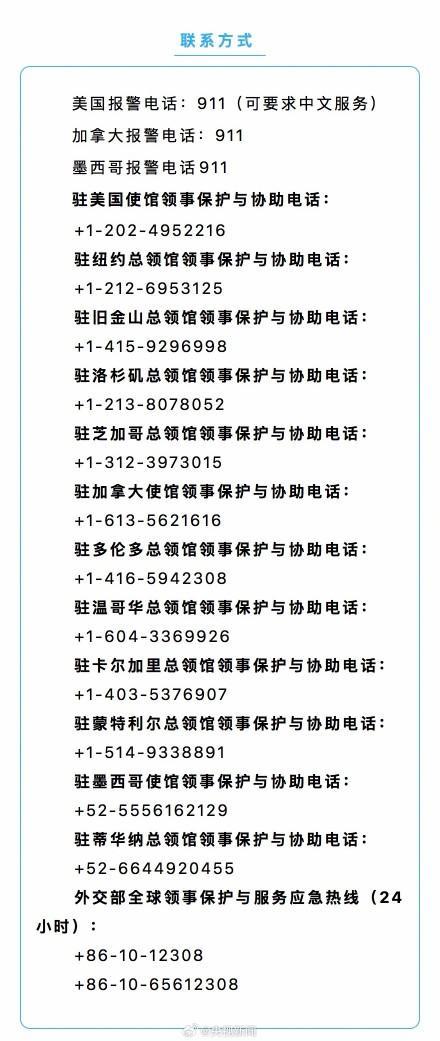 联系方式

美国报警电话：911（可要求中文服务）

加拿大报警电话：911

墨西哥报警电话911

驻美国使馆领事保护与协助电话：

+1-202-4952216

驻纽约总领馆领事保护与协助电话：

+1-212-6953125

驻旧金山总领馆领事保护与协助电话：

+1-415-9296998

驻洛杉矶总领馆领事保护与协助电话：

+1-213-8078052

驻芝加哥总领馆领事保护与协助电话：

+1-312-3973015

驻加拿大使馆领事保护与协助电话：

+1-613-5621616

驻多伦多总领馆领事保护与协助电话：

+1-416-5942308

驻温哥华总领馆领事保护与协助电话：

+1-604-3369926

驻卡尔加里总领馆领事保护与协助电话：

+1-403-5376907

驻蒙特利尔总领馆领事保护与协助电话：

+1-514-9338891

驻墨西哥使馆领事保护与协助电话：

+52-5556162129

驻蒂华纳总领馆领事保护与协助电话：

+52-6644920455

外交部全球领事保护与服务应急热线（24小时）：

+86-10-12308

+86-10-65612308

@央视新闻